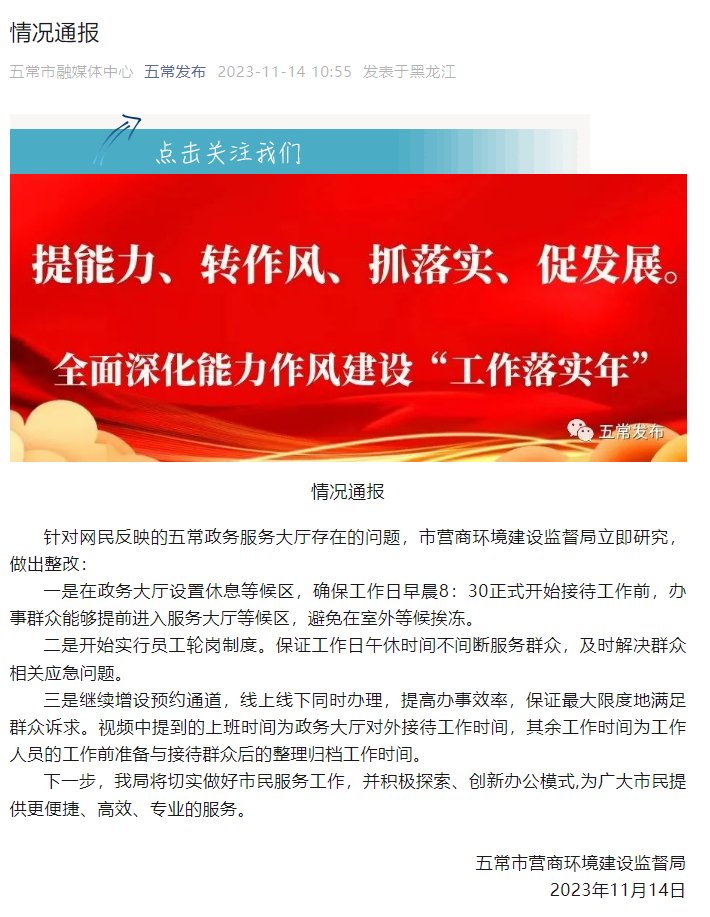 情况通报

五常市融媒体中心 五常发布 2023-11-14 10:55 发表于黑龙江

点击关注我们

提能力、转作风、抓落实、促发展。

全面深化能力作风建设“工作落实年”

五常发布

情况通报

针对网民反映的五常政务服务大厅存在的问题，市营商环境建设监督局立即研究，做出整改：

一是在政务大厅设置休息等候区，确保工作日早晨8：30正式开始接待工作前，办事群众能够提前进入服务大厅等候区，避免在室外等候挨冻。

二是开始实行员工轮岗制度。保证工作日午休时间不间断服务群众，及时解决群众相关应急问题。

三是继续增设预约通道，线上线下同时办理，提高办事效率，保证最大限度地满足群众诉求。视频中提到的上班时间为政务大厅对外接待工作时间，其余工作时间为工作人员的工作前准备与接待群众后的整理归档工作时间。

下一步，我局将切实做好市民服务工作，并积极探索、创新办公模式,为广大市民提供更便捷、高效、专业的服务。

五常市营商环境建设监督局
2023年11月14日